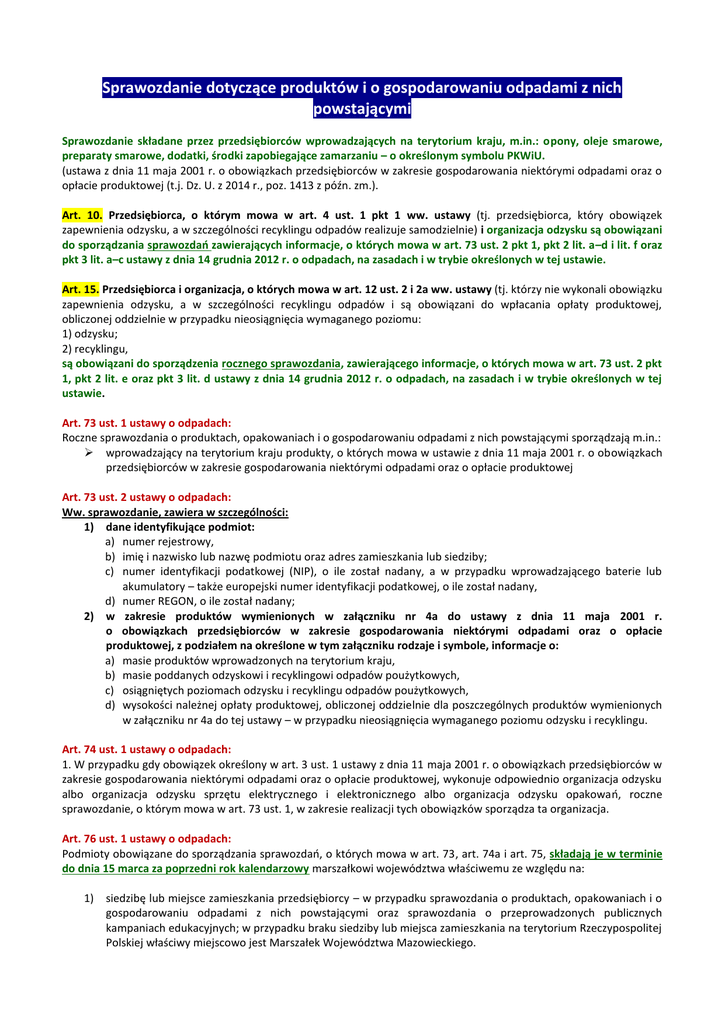 Sprawozdanie dotyczące produktów i o gospodarowaniu odpadami z nich powstającymi

Sprawozdanie składane przez przedsiębiorców wprowadzających na terytorium kraju, m.in.: opony, oleje smarowe, preparaty smarowe, dodatki, środki zapobiegające zamarzaniu – o określonym symbolu PKWiU.
(ustawa z dnia 11 maja 2001 r. o obowiązkach przedsiębiorców w zakresie gospodarowania niektórymi odpadami oraz o opłacie produktowej (t.j. Dz. U. z 2014 r., poz. 1413 z późn. zm.).

Art. 10. Przedsiębiorca, o którym mowa w art. 4 ust. 1 pkt 1 ww. ustawy (tj. przedsiębiorca, który obowiązek zapewnienia odzysku, a w szczególności recyklingu odpadów realizuje samodzielnie) i organizacja odzysku są obowiązani do sporządzania sprawozdań zawierających informacje, o których mowa w art. 73 ust. 2 pkt 1, pkt 2 lit. a–d i lit. f oraz pkt 3 lit. a–c ustawy z dnia 14 grudnia 2012 r. o odpadach, na zasadach i w trybie określonych w tej ustawie.

Art. 15. Przedsiębiorca i organizacja, o których mowa w art. 12 ust. 2 i 2a ww. ustawy (tj. którzy nie wykonali obowiązku zapewnienia odzysku, a w szczególności recyklingu odpadów i są obowiązani do wpłacania opłaty produktowej, obliczonej oddzielnie w przypadku nieosiągnięcia wymaganego poziomu:
1) odzysku;
2) recyklingu,
są obowiązani do sporządzenia rocznego sprawozdania, zawierającego informacje, o których mowa w art. 73 ust. 2 pkt 1, pkt 2 lit. e oraz pkt 3 lit. d ustawy z dnia 14 grudnia 2012 r. o odpadach, na zasadach i w trybie określonych w tej ustawie.

Art. 73 ust. 1 ustawy o odpadach:
Roczne sprawozdania o produktach, opakowaniach i o gospodarowaniu odpadami z nich powstającymi sporządzają m.in.:
➢ wprowadzający na terytorium kraju produkty, o których mowa w ustawie z dnia 11 maja 2001 r. o obowiązkach przedsiębiorców w zakresie gospodarowania niektórymi odpadami oraz o opłacie produktowej

Art. 73 ust. 2 ustawy o odpadach:
Ww. sprawozdanie, zawiera w szczególności:
1) dane identyfikujące podmiot:
a) numer rejestrowy,
b) imię i nazwisko lub nazwę podmiotu oraz adres zamieszkania lub siedziby;
c) numer identyfikacji podatkowej (NIP), o ile został nadany, a w przypadku wprowadzającego baterie lub akumulatory – także europejski numer identyfikacji podatkowej, o ile został nadany,
d) numer REGON, o ile został nadany;
2) w zakresie produktów wymienionych w załączniku nr 4a do ustawy z dnia 11 maja 2001 r. o obowiązkach przedsiębiorców w zakresie gospodarowania niektórymi odpadami oraz o opłacie produktowej, z podziałem na określone w tym załączniku rodzaje i symbole, informacje o:
a) masie produktów wprowadzonych na terytorium kraju,
b) masie poddanych odzyskowi i recyklingowi odpadów poużytkowych,
c) osiągniętych poziomach odzysku i recyklingu odpadów poużytkowych,
d) wysokości należnej opłaty produktowej, obliczonej oddzielnie dla poszczególnych produktów wymienionych w załączniku nr 4a do tej ustawy – w przypadku nieosiągnięcia wymaganego poziomu odzysku i recyklingu.

Art. 74 ust. 1 ustawy o odpadach:
1. W przypadku gdy obowiązek określony w art. 3 ust. 1 ustawy z dnia 11 maja 2001 r. o obowiązkach przedsiębiorców w zakresie gospodarowania niektórymi odpadami oraz o opłacie produktowej, wykonuje odpowiednio organizacja odzysku albo organizacja odzysku sprzętu elektrycznego i elektronicznego albo organizacja odzysku opakowań, roczne sprawozdanie, o którym mowa w art. 73 ust. 1, w zakresie realizacji tych obowiązków sporządza ta organizacja.

Art. 76 ust. 1 ustawy o odpadach:
Podmioty obowiązane do sporządzania sprawozdań, o których mowa w art. 73, art. 74a i art. 75, składają je w terminie do dnia 15 marca za poprzedni rok kalendarzowy marszałkowi województwa właściwemu ze względu na:

1) siedzibę lub miejsce zamieszkania przedsiębiorcy – w przypadku sprawozdania o produktach, opakowaniach i o gospodarowaniu odpadami z nich powstającymi oraz sprawozdania o przeprowadzonych publicznych kampaniach edukacyjnych; w przypadku braku siedziby lub miejsca zamieszkania na terytorium Rzeczypospolitej Polskiej właściwy miejscowo jest Marszałek Województwa Mazowieckiego.